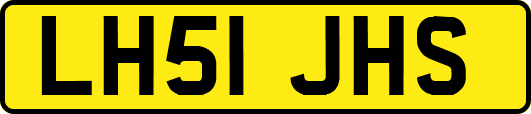 LH51 JHS